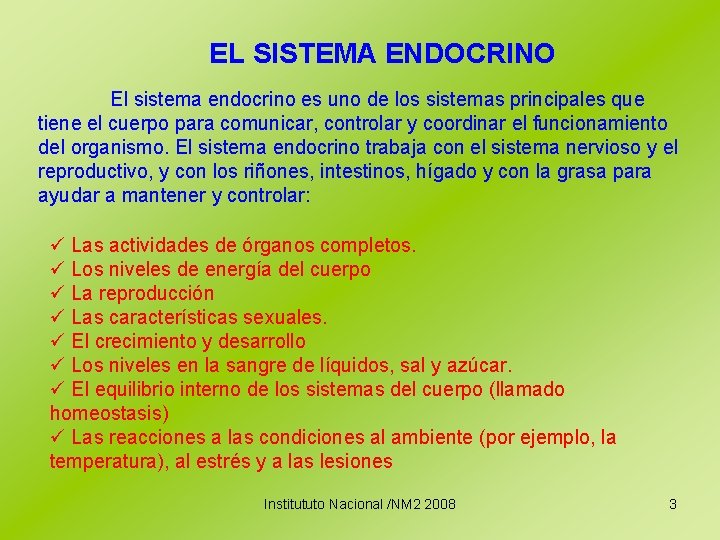 EL SISTEMA ENDOCRINO

El sistema endocrino es uno de los sistemas principales que tiene el cuerpo para comunicar, controlar y coordinar el funcionamiento del organismo. El sistema endocrino trabaja con el sistema nervioso y el reproductivo, y con los riñones, intestinos, hígado y con la grasa para ayudar a mantener y controlar:

✓ Las actividades de órganos completos.
✓ Los niveles de energía del cuerpo
✓ La reproducción
✓ Las características sexuales.
✓ El crecimiento y desarrollo
✓ Los niveles en la sangre de líquidos, sal y azúcar.
✓ El equilibrio interno de los sistemas del cuerpo (llamado homeostasis)
✓ Las reacciones a las condiciones al ambiente (por ejemplo, la temperatura), al estrés y a las lesiones

Institututo Nacional /NM2 2008

3